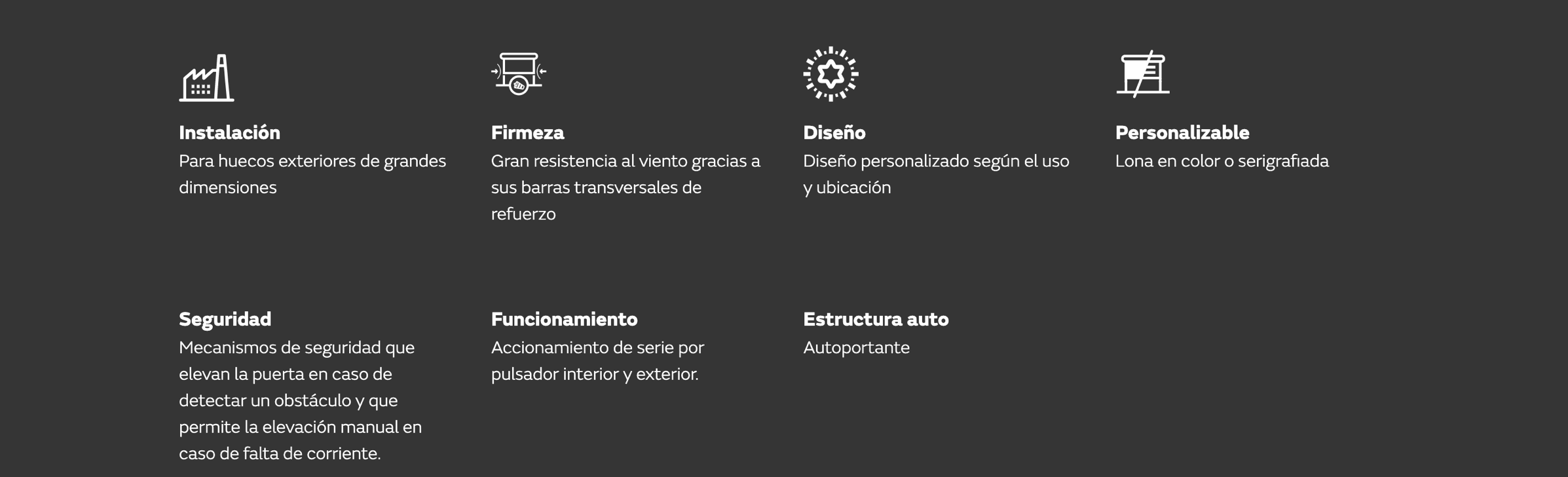 Instalación
Para huecos exteriores de grandes dimensiones

Firmeza
Gran resistencia al viento gracias a sus barras transversales de refuerzo

Diseño
Diseño personalizado según el uso y ubicación

Personalizable
Lona en color o serigrafiada

Seguridad
Mecanismos de seguridad que elevan la puerta en caso de detectar un obstáculo y que permite la elevación manual en caso de falta de corriente.

Funcionamiento
Accionamiento de serie por pulsador interior y exterior.

Estructura auto
Autoportante